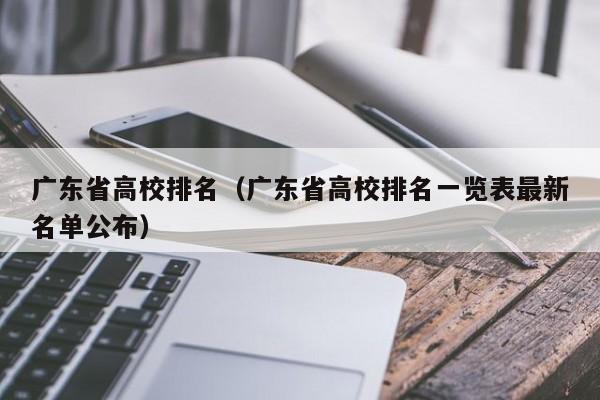 广东省高校排名（广东省高校排名一览表最新名单公布）